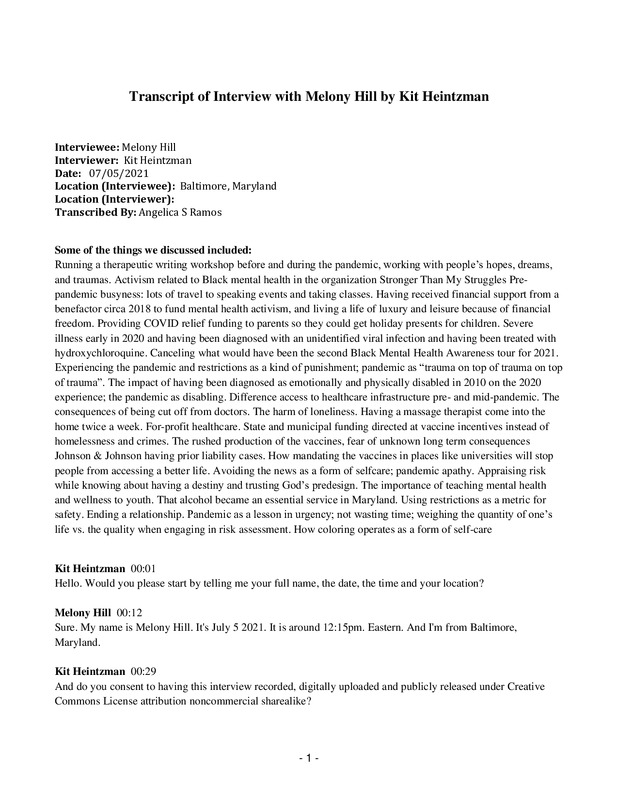 Transcript of Interview with Melony Hill by Kit Heintzman

Interviewee: Melony Hill
Interviewer: Kit Heintzman
Date: 07/05/2021
Location (Interviewee): Baltimore, Maryland
Location (Interviewer):
Transcribed By: Angelica S Ramos

Some of the things we discussed included:
Running a therapeutic writing workshop before and during the pandemic, working with people's hopes, dreams, and traumas. Activism related to Black mental health in the organization Stronger Than My Struggles Pre-pandemic busyness: lots of travel to speaking events and taking classes. Having received financial support from a benefactor circa 2018 to fund mental health activism, and living a life of luxury and leisure because of financial freedom. Providing COVID relief funding to parents so they could get holiday presents for children. Severe illness early in 2020 and having been diagnosed with an unidentified viral infection and having been treated with hydroxychloroquine. Canceling what would have been the second Black Mental Health Awareness tour for 2021. Experiencing the pandemic and restrictions as a kind of punishment; pandemic as "trauma on top of trauma on top of trauma". The impact of having been diagnosed as emotionally and physically disabled in 2010 on the 2020 experience; the pandemic as disabling. Difference access to healthcare infrastructure pre- and mid-pandemic. The consequences of being cut off from doctors. The harm of loneliness. Having a massage therapist come into the home twice a week. For-profit healthcare. State and municipal funding directed at vaccine incentives instead of homelessness and crimes. The rushed production of the vaccines, fear of unknown long term consequences Johnson & Johnson having prior liability cases. How mandating the vaccines in places like universities will stop people from accessing a better life. Avoiding the news as a form of selfcare; pandemic apathy. Appraising risk while knowing about having a destiny and trusting God's predesign. The importance of teaching mental health and wellness to youth. That alcohol became an essential service in Maryland. Using restrictions as a metric for safety. Ending a relationship. Pandemic as a lesson in urgency; not wasting time; weighing the quantity of one's life vs. the quality when engaging in risk assessment. How coloring operates as a form of self-care

Kit Heintzman 00:01
Hello. Would you please start by telling me your full name, the date, the time and your location?

Melony Hill 00:12
Sure. My name is Melony Hill. It's July 5 2021. It is around 12:15pm. Eastern. And I'm from Baltimore, Maryland.

Kit Heintzman 00:29
And do you consent to having this interview recorded, digitally uploaded and publicly released under Creative Commons License attribution noncommercial sharealike?

- 1 -